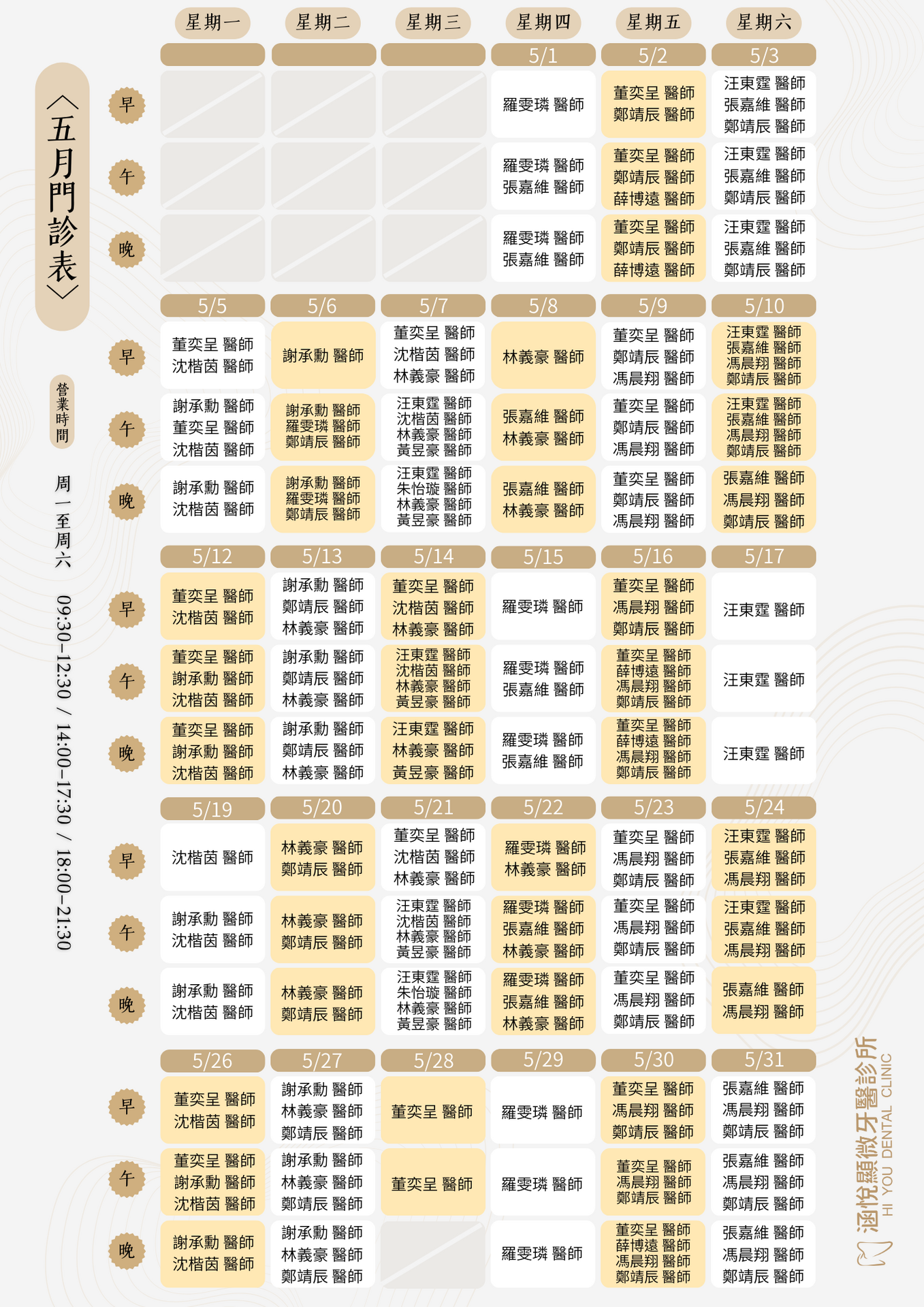 〈五月門診表〉

營業時間

周一至周六 09:30–12:30 / 14:00–17:30 / 18:00–21:30

| | 星期一 | 星期二 | 星期三 | 星期四 | 星期五 | 星期六 |
|---|---|---|---|---|---|---|
| | | | | 5/1 | 5/2 | 5/3 |
| 早 | | | | 羅雯璘 醫師 | 董奕呈 醫師 鄭靖辰 醫師 | 汪東霆 醫師 張嘉維 醫師 鄭靖辰 醫師 |
| 午 | | | | 羅雯璘 醫師 張嘉維 醫師 | 董奕呈 醫師 鄭靖辰 醫師 薛博遠 醫師 | 汪東霆 醫師 張嘉維 醫師 鄭靖辰 醫師 |
| 晚 | | | | 羅雯璘 醫師 張嘉維 醫師 | 董奕呈 醫師 鄭靖辰 醫師 薛博遠 醫師 | 汪東霆 醫師 張嘉維 醫師 鄭靖辰 醫師 |
| | 5/5 | 5/6 | 5/7 | 5/8 | 5/9 | 5/10 |
| 早 | 董奕呈 醫師 沈楷茵 醫師 | 謝承勳 醫師 | 董奕呈 醫師 沈楷茵 醫師 林義豪 醫師 | 林義豪 醫師 | 董奕呈 醫師 鄭靖辰 醫師 馮晨翔 醫師 | 汪東霆 醫師 張嘉維 醫師 馮晨翔 醫師 鄭靖辰 醫師 |
| 午 | 謝承勳 醫師 董奕呈 醫師 沈楷茵 醫師 | 謝承勳 醫師 羅雯璘 醫師 鄭靖辰 醫師 | 汪東霆 醫師 沈楷茵 醫師 林義豪 醫師 黃昱豪 醫師 | 張嘉維 醫師 林義豪 醫師 | 董奕呈 醫師 鄭靖辰 醫師 馮晨翔 醫師 | 汪東霆 醫師 張嘉維 醫師 馮晨翔 醫師 鄭靖辰 醫師 |
| 晚 | 謝承勳 醫師 沈楷茵 醫師 | 謝承勳 醫師 羅雯璘 醫師 鄭靖辰 醫師 | 汪東霆 醫師 朱怡璇 醫師 林義豪 醫師 黃昱豪 醫師 | 張嘉維 醫師 林義豪 醫師 | 董奕呈 醫師 鄭靖辰 醫師 馮晨翔 醫師 | 張嘉維 醫師 馮晨翔 醫師 鄭靖辰 醫師 |
| | 5/12 | 5/13 | 5/14 | 5/15 | 5/16 | 5/17 |
| 早 | 董奕呈 醫師 沈楷茵 醫師 | 謝承勳 醫師 鄭靖辰 醫師 林義豪 醫師 | 董奕呈 醫師 沈楷茵 醫師 林義豪 醫師 | 羅雯璘 醫師 | 董奕呈 醫師 馮晨翔 醫師 鄭靖辰 醫師 | 汪東霆 醫師 |
| 午 | 董奕呈 醫師 謝承勳 醫師 沈楷茵 醫師 | 謝承勳 醫師 鄭靖辰 醫師 林義豪 醫師 | 汪東霆 醫師 沈楷茵 醫師 林義豪 醫師 黃昱豪 醫師 | 羅雯璘 醫師 張嘉維 醫師 | 董奕呈 醫師 薛博遠 醫師 馮晨翔 醫師 鄭靖辰 醫師 | 汪東霆 醫師 |
| 晚 | 董奕呈 醫師 謝承勳 醫師 沈楷茵 醫師 | 謝承勳 醫師 鄭靖辰 醫師 林義豪 醫師 | 汪東霆 醫師 林義豪 醫師 黃昱豪 醫師 | 羅雯璘 醫師 張嘉維 醫師 | 董奕呈 醫師 薛博遠 醫師 馮晨翔 醫師 鄭靖辰 醫師 | 汪東霆 醫師 |
| | 5/19 | 5/20 | 5/21 | 5/22 | 5/23 | 5/24 |
| 早 | 沈楷茵 醫師 | 林義豪 醫師 鄭靖辰 醫師 | 董奕呈 醫師 沈楷茵 醫師 林義豪 醫師 | 羅雯璘 醫師 林義豪 醫師 | 董奕呈 醫師 馮晨翔 醫師 鄭靖辰 醫師 | 汪東霆 醫師 張嘉維 醫師 馮晨翔 醫師 |
| 午 | 謝承勳 醫師 沈楷茵 醫師 | 林義豪 醫師 鄭靖辰 醫師 | 汪東霆 醫師 沈楷茵 醫師 林義豪 醫師 黃昱豪 醫師 | 羅雯璘 醫師 張嘉維 醫師 林義豪 醫師 | 董奕呈 醫師 馮晨翔 醫師 鄭靖辰 醫師 | 汪東霆 醫師 張嘉維 醫師 馮晨翔 醫師 |
| 晚 | 謝承勳 醫師 沈楷茵 醫師 | 林義豪 醫師 鄭靖辰 醫師 | 汪東霆 醫師 朱怡璇 醫師 林義豪 醫師 黃昱豪 醫師 | 羅雯璘 醫師 張嘉維 醫師 林義豪 醫師 | 董奕呈 醫師 馮晨翔 醫師 鄭靖辰 醫師 | 張嘉維 醫師 馮晨翔 醫師 |
| | 5/26 | 5/27 | 5/28 | 5/29 | 5/30 | 5/31 |
| 早 | 董奕呈 醫師 沈楷茵 醫師 | 謝承勳 醫師 林義豪 醫師 鄭靖辰 醫師 | 董奕呈 醫師 | 羅雯璘 醫師 | 董奕呈 醫師 馮晨翔 醫師 鄭靖辰 醫師 | 張嘉維 醫師 馮晨翔 醫師 鄭靖辰 醫師 |
| 午 | 董奕呈 醫師 謝承勳 醫師 沈楷茵 醫師 | 謝承勳 醫師 林義豪 醫師 鄭靖辰 醫師 | 董奕呈 醫師 | 羅雯璘 醫師 | 董奕呈 醫師 馮晨翔 醫師 鄭靖辰 醫師 | 張嘉維 醫師 馮晨翔 醫師 鄭靖辰 醫師 |
| 晚 | 謝承勳 醫師 沈楷茵 醫師 | 謝承勳 醫師 林義豪 醫師 鄭靖辰 醫師 | | 羅雯璘 醫師 | 董奕呈 醫師 薛博遠 醫師 馮晨翔 醫師 鄭靖辰 醫師 | 張嘉維 醫師 馮晨翔 醫師 鄭靖辰 醫師 |

涵悅顯微牙醫診所
HI YOU DENTAL CLINIC